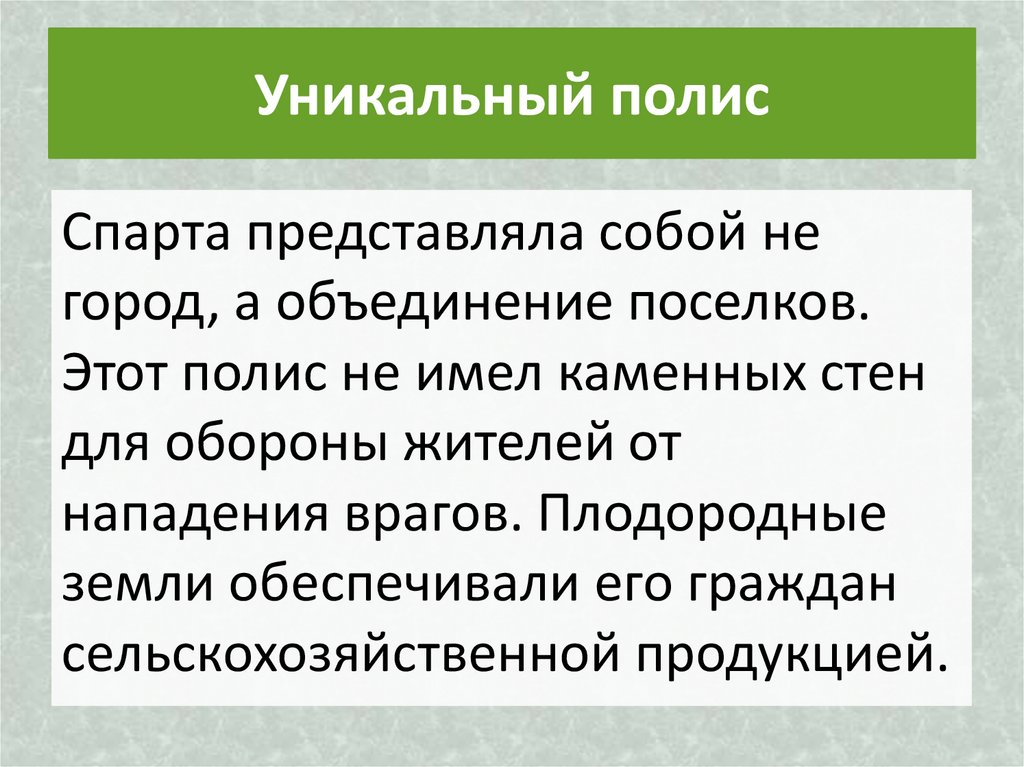 Уникальный полис

Спарта представляла собой не город, а объединение поселков. Этот полис не имел каменных стен для обороны жителей от нападения врагов. Плодородные земли обеспечивали его граждан сельскохозяйственной продукцией.